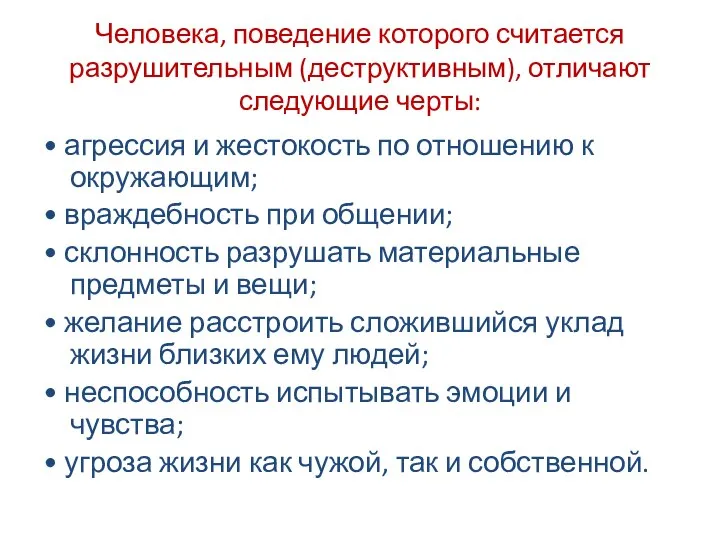 Человека, поведение которого считается разрушительным (деструктивным), отличают следующие черты:

• агрессия и жестокость по отношению к окружающим;
• враждебность при общении;
• склонность разрушать материальные предметы и вещи;
• желание расстроить сложившийся уклад жизни близких ему людей;
• неспособность испытывать эмоции и чувства;
• угроза жизни как чужой, так и собственной.